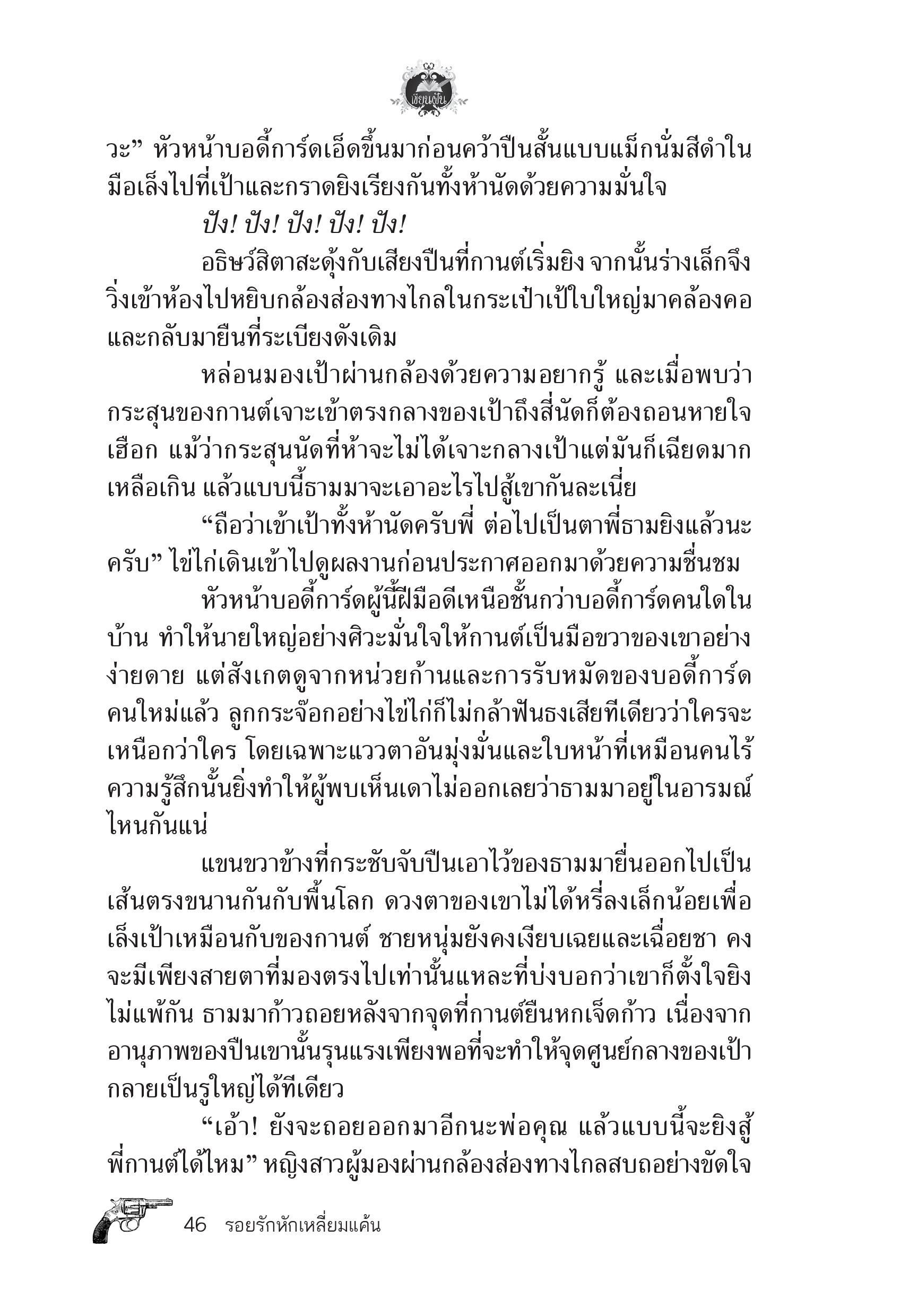 เขียนฝัน

วะ” หัวหน้าบอดี้การ์ดเอ็ดขึ้นมาก่อนคว้าปืนสั้นแบบแม็กนั่มสีดำในมือเล็งไปที่เป้าและกราดยิงเรียงกันทั้งห้านัดด้วยความมั่นใจ

ปัง! ปัง! ปัง! ปัง! ปัง!

อธิษว์สิตาสะดุ้งกับเสียงปืนที่กานต์เริ่มยิง จากนั้นร่างเล็กจึงวิ่งเข้าห้องไปหยิบกล้องส่องทางไกลในกระเป๋าเป้ใบใหญ่มาคล้องคอและกลับมายืนที่ระเบียงดังเดิม

หล่อนมองเป้าผ่านกล้องด้วยความอยากรู้ และเมื่อพบว่ากระสุนของกานต์เจาะเข้าตรงกลางของเป้าถึงสี่นัดก็ต้องถอนหายใจเฮือก แม้ว่ากระสุนนัดที่ห้าจะไม่ได้เจาะกลางเป้าแต่มันก็เฉียดมากเหลือเกิน แล้วแบบนี้ธามมาจะเอาอะไรไปสู้เขากันละเนี่ย

“ถือว่าเข้าเป้าทั้งห้านัดครับพี่ ต่อไปเป็นตาพี่ธามยิงแล้วนะครับ” ไข่ไก่เดินเข้าไปดูผลงานก่อนประกาศออกมาด้วยความชื่นชม

หัวหน้าบอดี้การ์ดผู้นี้ฝีมือดีเหนือชั้นกว่าบอดี้การ์ดคนใดในบ้าน ทำให้นายใหญ่อย่างศิวะมั่นใจให้กานต์เป็นมือขวาของเขาอย่างง่ายดาย แต่สังเกตดูจากหน่วยก้านและการรับหมัดของบอดี้การ์ดคนใหม่แล้ว ลูกกระจ๊อกอย่างไข่ไก่ก็ไม่กล้าฟันธงเสียทีเดียวว่าใครจะเหนือกว่าใคร โดยเฉพาะแววตาอันมุ่งมั่นและใบหน้าที่เหมือนคนไร้ความรู้สึกนั้นยิ่งทำให้ผู้พบเห็นเดาไม่ออกเลยว่าธามมาอยู่ในอารมณ์ไหนกันแน่

แขนขวาข้างที่กระชับจับปืนเอาไว้ของธามมายื่นออกไปเป็นเส้นตรงขนานกันกับพื้นโลก ดวงตาของเขาไม่ได้หรี่ลงเล็กน้อยเพื่อเล็งเป้าเหมือนกับของกานต์ ชายหนุ่มยังคงเงียบเฉยและเฉื่อยชา คงจะมีเพียงสายตาที่มองตรงไปเท่านั้นแหละที่บ่งบอกว่าเขาก็ตั้งใจยิงไม่แพ้กัน ธามมาก้าวถอยหลังจากจุดที่กานต์ยืนหกเจ็ดก้าว เนื่องจากอานุภาพของปืนเขานั้นรุนแรงเพียงพอที่จะทำให้จุดศูนย์กลางของเป้ากลายเป็นรูใหญ่ได้ทีเดียว

“เอ้า! ยังจะถอยออกมาอีกนะพ่อคุณ แล้วแบบนี้จะยิงสู้พี่กานต์ได้ไหม” หญิงสาวผู้มองผ่านกล้องส่องทางไกลสบถอย่างขัดใจ

46 รอยรักหักเหลี่ยมแค้น